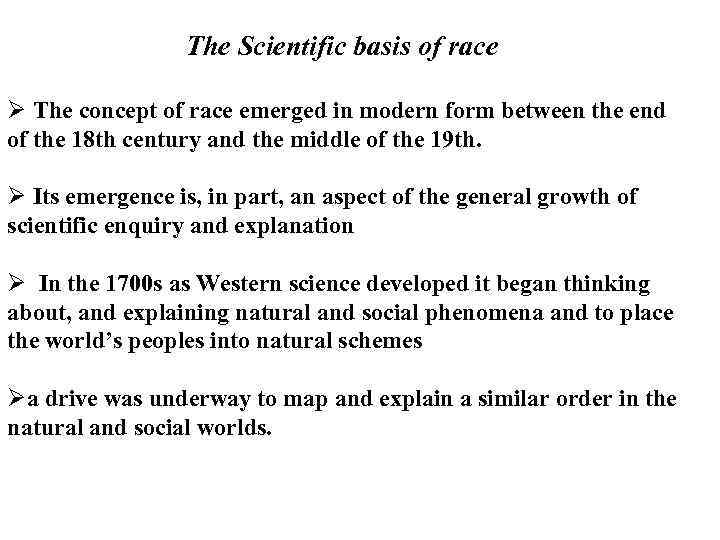 The Scientific basis of race

➢ The concept of race emerged in modern form between the end of the 18th century and the middle of the 19th.

➢ Its emergence is, in part, an aspect of the general growth of scientific enquiry and explanation

➢ In the 1700s as Western science developed it began thinking about, and explaining natural and social phenomena and to place the world's peoples into natural schemes

➢a drive was underway to map and explain a similar order in the natural and social worlds.